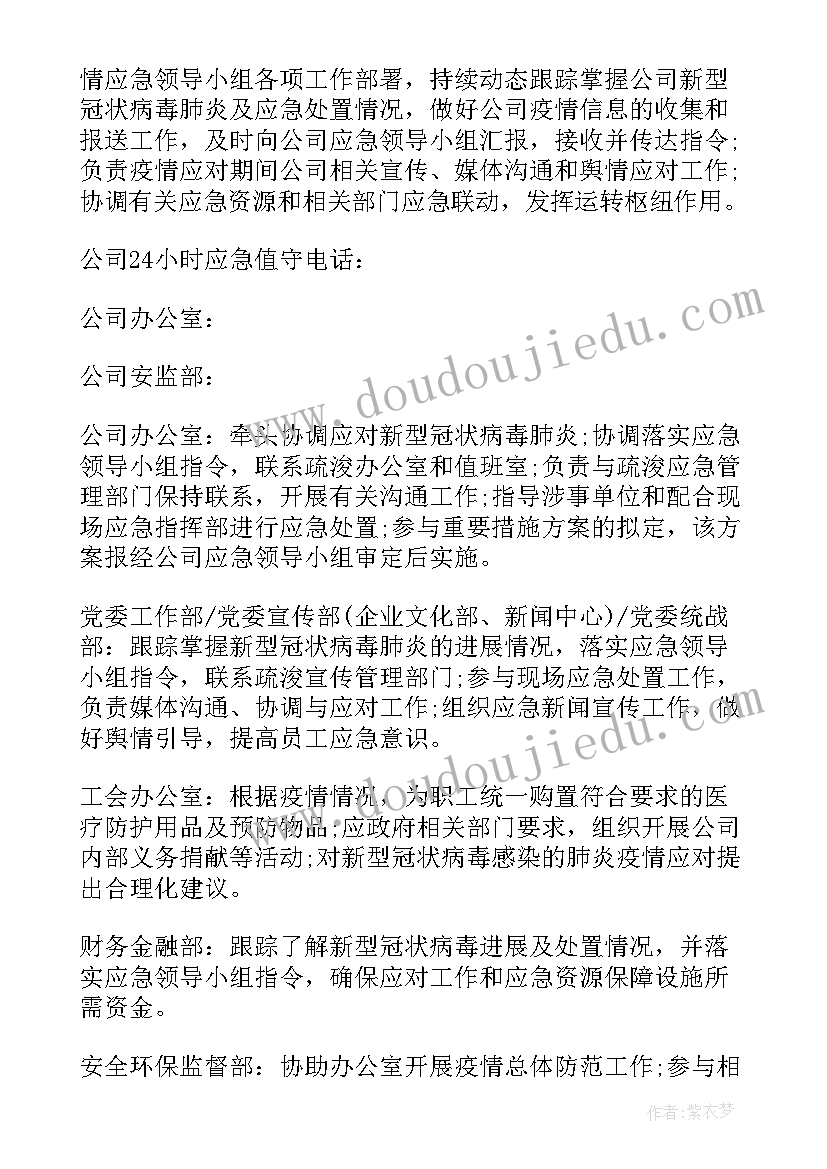 情应急领导小组各项工作部署，持续动态跟踪掌握公司新型冠状病毒肺炎及应急处置情况，做好公司疫情信息的收集和报送工作，及时向公司应急领导小组汇报，接收并传达指令；负责疫情应对期间公司相关宣传、媒体沟通和舆情应对工作；协调有关应急资源和相关部门应急联动，发挥运转枢纽作用。

公司24小时应急值守电话：

公司办公室：

公司安监部：

公司办公室：牵头协调应对新型冠状病毒肺炎;协调落实应急领导小组指令，联系疏浚办公室和值班室;负责与疏浚应急管理部门保持联系，开展有关沟通工作;指导涉事单位和配合现场应急指挥部进行应急处置;参与重要措施方案的拟定，该方案报经公司应急领导小组审定后实施。

党委工作部/党委宣传部(企业文化部、新闻中心)/党委统战部：跟踪掌握新型冠状病毒肺炎的进展情况，落实应急领导小组指令，联系疏浚宣传管理部门;参与现场应急处置工作，负责媒体沟通、协调与应对工作;组织应急新闻宣传工作，做好舆情引导，提高员工应急意识。

工会办公室：根据疫情情况，为职工统一购置符合要求的医疗防护用品及预防物品;应政府相关部门要求，组织开展公司内部义务捐献等活动;对新型冠状病毒感染的肺炎疫情应对提出合理化建议。

财务金融部：跟踪了解新型冠状病毒进展及处置情况，并落实应急领导小组指令，确保应对工作和应急资源保障设施所需资金。

安全环保监督部：协助办公室开展疫情总体防范工作;参与相

www.doudoujiedu.com

www.doudoujiedu.com

作者：紫衣梦